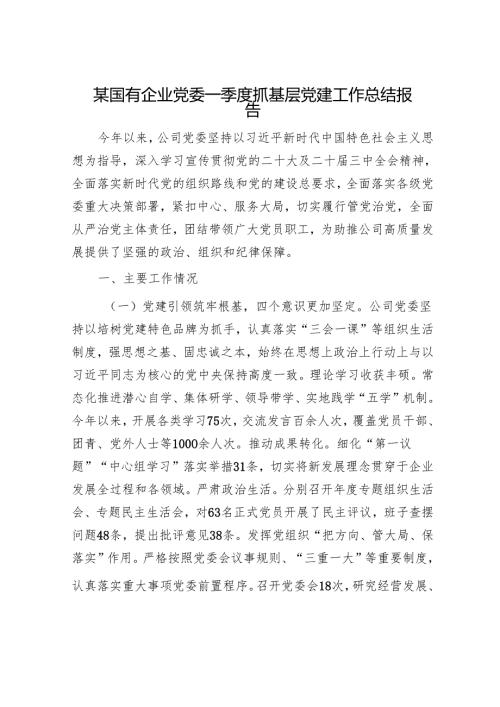 某国有企业党委一季度抓基层党建工作总结报告

今年以来，公司党委坚持以习近平新时代中国特色社会主义思想为指导，深入学习宣传贯彻党的二十大及二十届三中全会精神，全面落实新时代党的组织路线和党的建设总要求，全面落实各级党委重大决策部署，紧扣中心、服务大局，切实履行管党治党，全面从严治党主体责任，团结带领广大党员职工，为助推公司高质量发展提供了坚强的政治、组织和纪律保障。

一、主要工作情况

（一）党建引领筑牢根基，四个意识更加坚定。公司党委坚持以培树党建特色品牌为抓手，认真落实“三会一课”等组织生活制度，强思想之基、固忠诚之本，始终在思想上政治上行动上与以习近平同志为核心的党中央保持高度一致。理论学习收获丰硕。常态化推进潜心自学、集体研学、领导带学、实地践学“五学”机制。今年以来，开展各类学习75次，交流发言百余人次，覆盖党员干部、团青、党外人士等1000余人次。推动成果转化。细化“第一议题”“中心组学习”落实举措31条，切实将新发展理念贯穿于企业发展全过程和各领域。严肃政治生活。分别召开年度专题组织生活会、专题民主生活会，对63名正式党员开展了民主评议，班子查摆问题48条，提出批评意见38条。发挥党组织“把方向、管大局、保落实”作用。严格按照党委会议事规则、“三重一大”等重要制度，认真落实重大事项党委前置程序。召开党委会18次，研究经营发展、